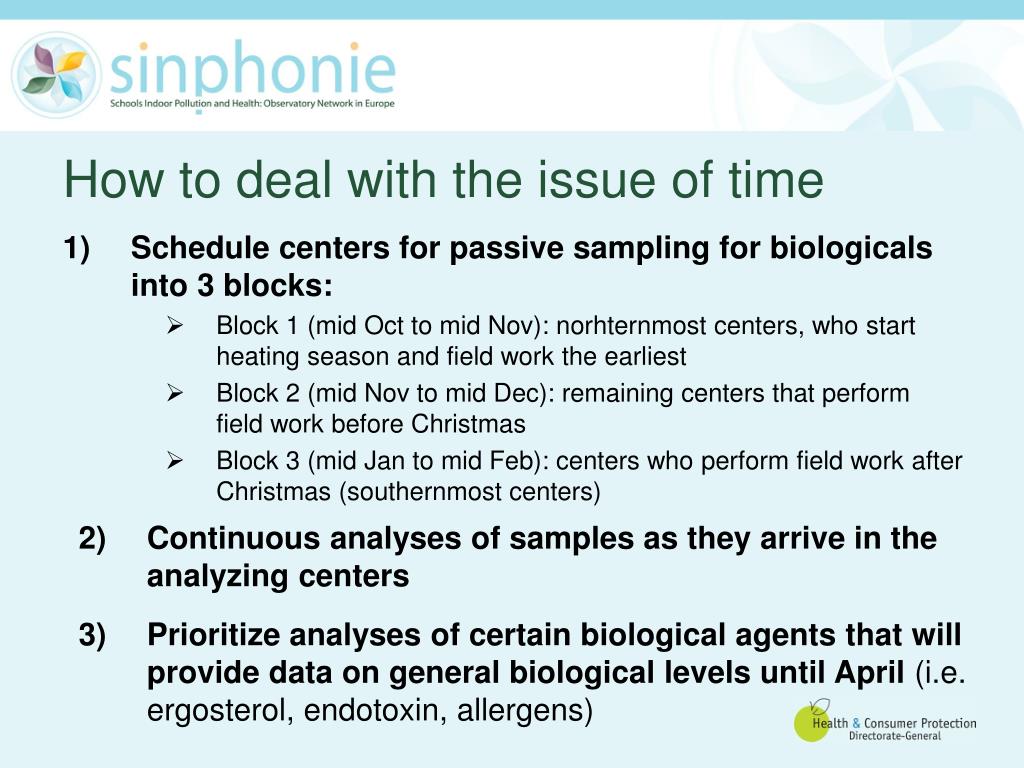 sinphonie
Schools Indoor Pollution and Health: Observatory Network in Europe

How to deal with the issue of time

1) Schedule centers for passive sampling for biologicals into 3 blocks:

➢ Block 1 (mid Oct to mid Nov): norhternmost centers, who start heating season and field work the earliest

➢ Block 2 (mid Nov to mid Dec): remaining centers that perform field work before Christmas

➢ Block 3 (mid Jan to mid Feb): centers who perform field work after Christmas (southernmost centers)

2) Continuous analyses of samples as they arrive in the analyzing centers

3) Prioritize analyses of certain biological agents that will provide data on general biological levels until April (i.e. ergosterol, endotoxin, allergens)

Health & Consumer Protection
Directorate-General